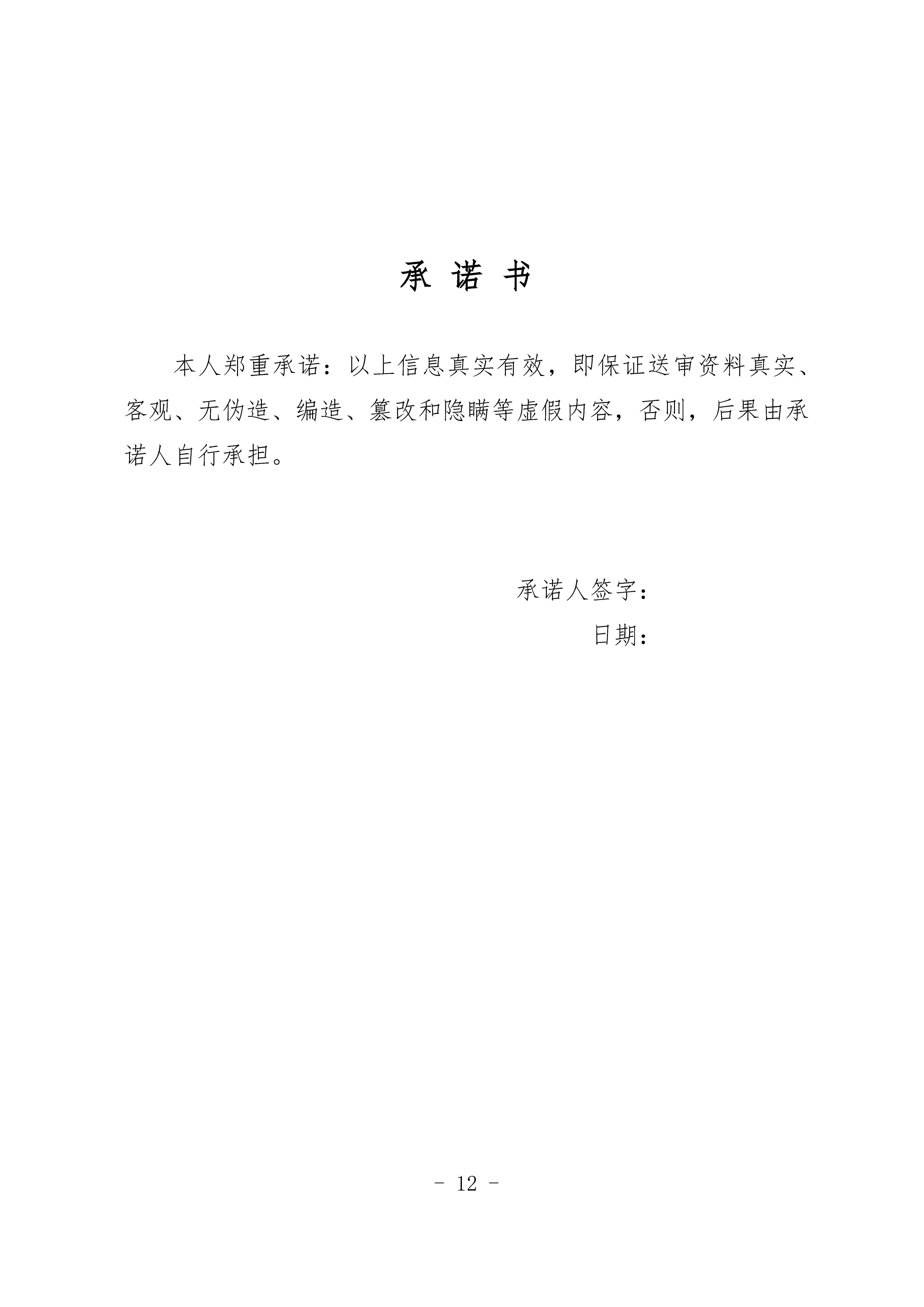 承 诺 书

本人郑重承诺：以上信息真实有效，即保证送审资料真实、客观、无伪造、编造、篡改和隐瞒等虚假内容，否则，后果由承诺人自行承担。

承诺人签字：

日期：

- 12 -